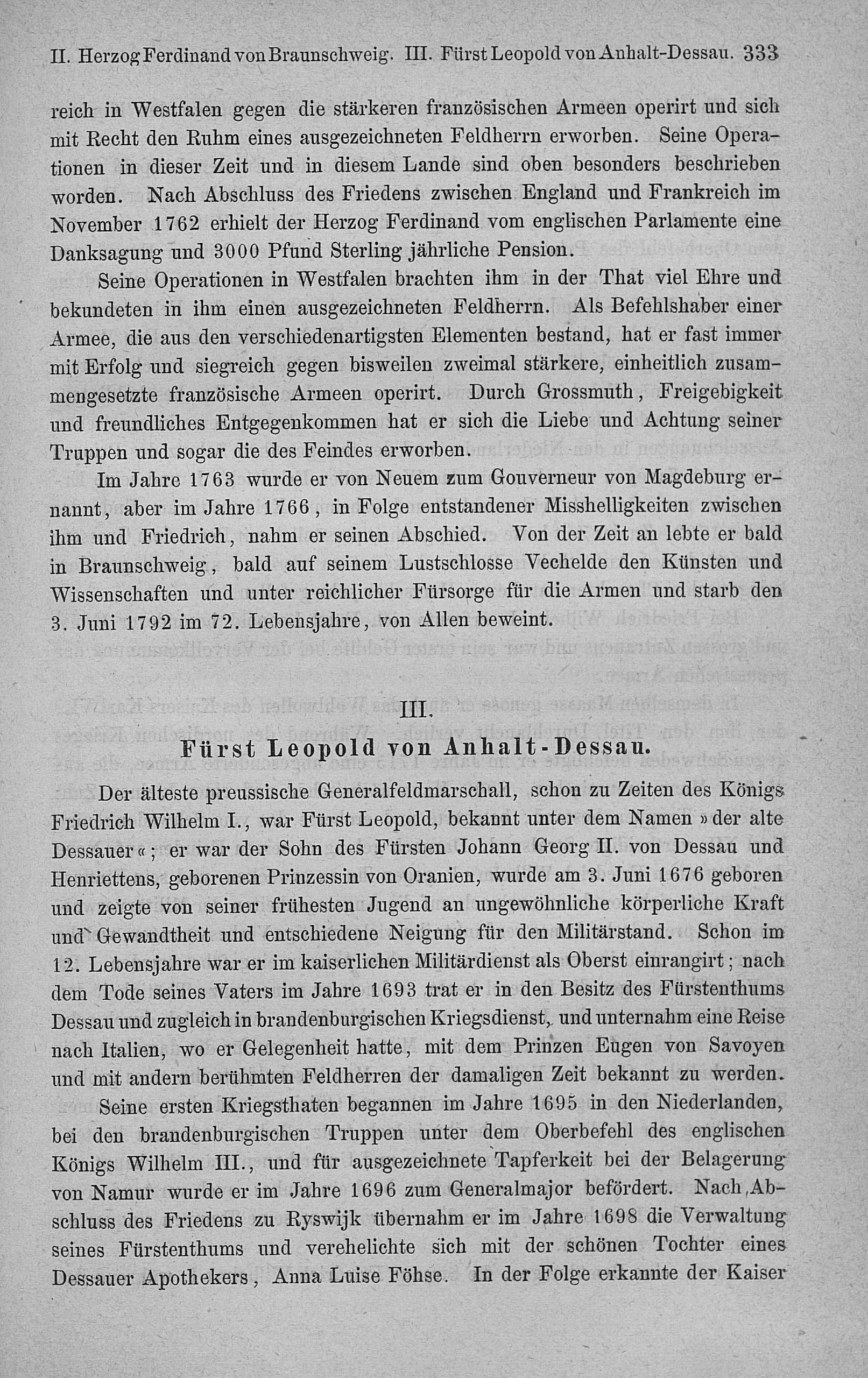 II. Herzog Ferdinand von Braunschweig. III. Fürst Leopold von Anhalt-Dessau. 333

reich in Westfalen gegen die stärkeren französischen Armeen operirt und sich mit Recht den Ruhm eines ausgezeichneten Feldherrn erworben. Seine Operationen in dieser Zeit und in diesem Lande sind oben besonders beschrieben worden. Nach Abschluss des Friedens zwischen England und Frankreich im November 1762 erhielt der Herzog Ferdinand vom englischen Parlamente eine Danksagung und 3000 Pfund Sterling jährliche Pension.

Seine Operationen in Westfalen brachten ihm in der That viel Ehre und bekundeten in ihm einen ausgezeichneten Feldherrn. Als Befehlshaber einer Armee, die aus den verschiedenartigsten Elementen bestand, hat er fast immer mit Erfolg und siegreich gegen bisweilen zweimal stärkere, einheitlich zusammengesetzte französische Armeen operirt. Durch Grossmuth, Freigebigkeit und freundliches Entgegenkommen hat er sich die Liebe und Achtung seiner Truppen und sogar die des Feindes erworben.

Im Jahre 1763 wurde er von Neuem zum Gouverneur von Magdeburg ernannt, aber im Jahre 1766, in Folge entstandener Misshelligkeiten zwischen ihm und Friedrich, nahm er seinen Abschied. Von der Zeit an lebte er bald in Braunschweig, bald auf seinem Lustschlosse Vechelde den Künsten und Wissenschaften und unter reichlicher Fürsorge für die Armen und starb den 3. Juni 1792 im 72. Lebensjahre, von Allen beweint.

III.
Fürst Leopold von Anhalt-Dessau.

Der älteste preussische Generalfeldmarschall, schon zu Zeiten des Königs Friedrich Wilhelm I., war Fürst Leopold, bekannt unter dem Namen »der alte Dessauer«; er war der Sohn des Fürsten Johann Georg II. von Dessau und Henriettens, geborenen Prinzessin von Oranien, wurde am 3. Juni 1676 geboren und zeigte von seiner frühesten Jugend an ungewöhnliche körperliche Kraft und Gewandtheit und entschiedene Neigung für den Militärstand. Schon im 12. Lebensjahre war er im kaiserlichen Militärdienst als Oberst einrangirt; nach dem Tode seines Vaters im Jahre 1693 trat er in den Besitz des Fürstenthums Dessau und zugleich in brandenburgischen Kriegsdienst, und unternahm eine Reise nach Italien, wo er Gelegenheit hatte, mit dem Prinzen Eugen von Savoyen und mit andern berühmten Feldherren der damaligen Zeit bekannt zu werden.

Seine ersten Kriegsthaten begannen im Jahre 1695 in den Niederlanden, bei den brandenburgischen Truppen unter dem Oberbefehl des englischen Königs Wilhelm III., und für ausgezeichnete Tapferkeit bei der Belagerung von Namur wurde er im Jahre 1696 zum Generalmajor befördert. Nach Abschluss des Friedens zu Ryswijk übernahm er im Jahre 1698 die Verwaltung seines Fürstenthums und verehelichte sich mit der schönen Tochter eines Dessauer Apothekers, Anna Luise Föhse. In der Folge erkannte der Kaiser